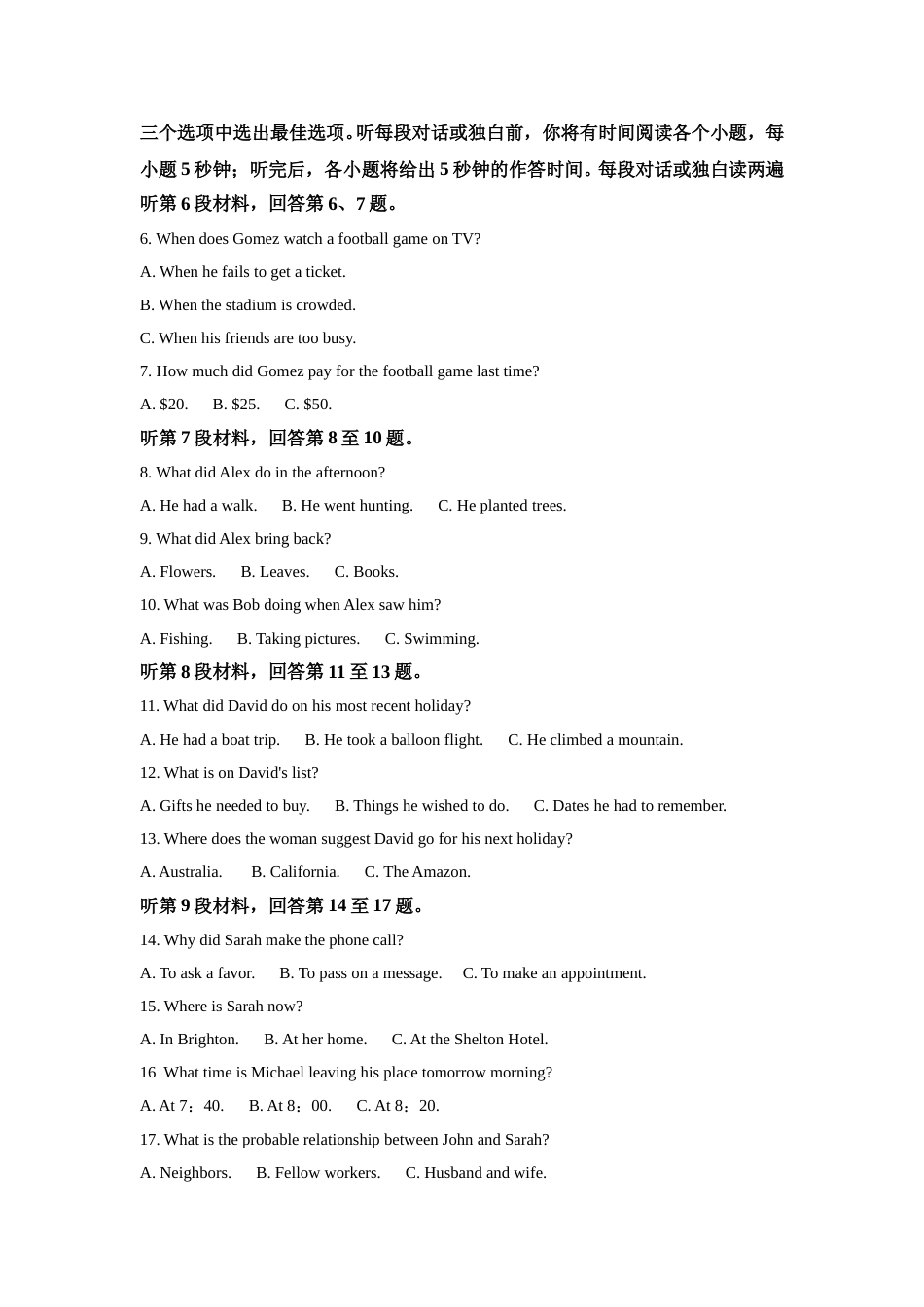 三个选项中选出最佳选项。听每段对话或独白前，你将有时间阅读各个小题，每小题 5 秒钟；听完后，各小题将给出 5 秒钟的作答时间。每段对话或独白读两遍

听第 6 段材料，回答第 6、7 题。

6. When does Gomez watch a football game on TV?

A. When he fails to get a ticket.

B. When the stadium is crowded.

C. When his friends are too busy.

7. How much did Gomez pay for the football game last time?

A. \$20.　B. \$25.　C. \$50.

听第 7 段材料，回答第 8 至 10 题。

8. What did Alex do in the afternoon?

A. He had a walk.　B. He went hunting.　C. He planted trees.

9. What did Alex bring back?

A. Flowers.　B. Leaves.　C. Books.

10. What was Bob doing when Alex saw him?

A. Fishing.　B. Taking pictures.　C. Swimming.

听第 8 段材料，回答第 11 至 13 题。

11. What did David do on his most recent holiday?

A. He had a boat trip.　B. He took a balloon flight.　C. He climbed a mountain.

12. What is on David's list?

A. Gifts he needed to buy.　B. Things he wished to do.　C. Dates he had to remember.

13. Where does the woman suggest David go for his next holiday?

A. Australia.　B. California.　C. The Amazon.

听第 9 段材料，回答第 14 至 17 题。

14. Why did Sarah make the phone call?

A. To ask a favor.　B. To pass on a message.　C. To make an appointment.

15. Where is Sarah now?

A. In Brighton.　B. At her home.　C. At the Shelton Hotel.

16 What time is Michael leaving his place tomorrow morning?

A. At 7：40.　B. At 8：00.　C. At 8：20.

17. What is the probable relationship between John and Sarah?

A. Neighbors.　B. Fellow workers.　C. Husband and wife.